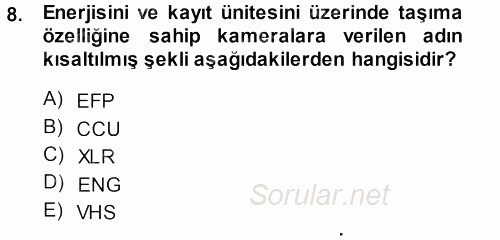 8. Enerjisini ve kayıt ünitesini üzerinde taşıma özelliğine sahip kameralara verilen adın kısaltılmış şekli aşağıdakilerden hangisidir?

A) EFP
B) CCU
C) XLR
D) ENG
E) VHS

Sorular.net